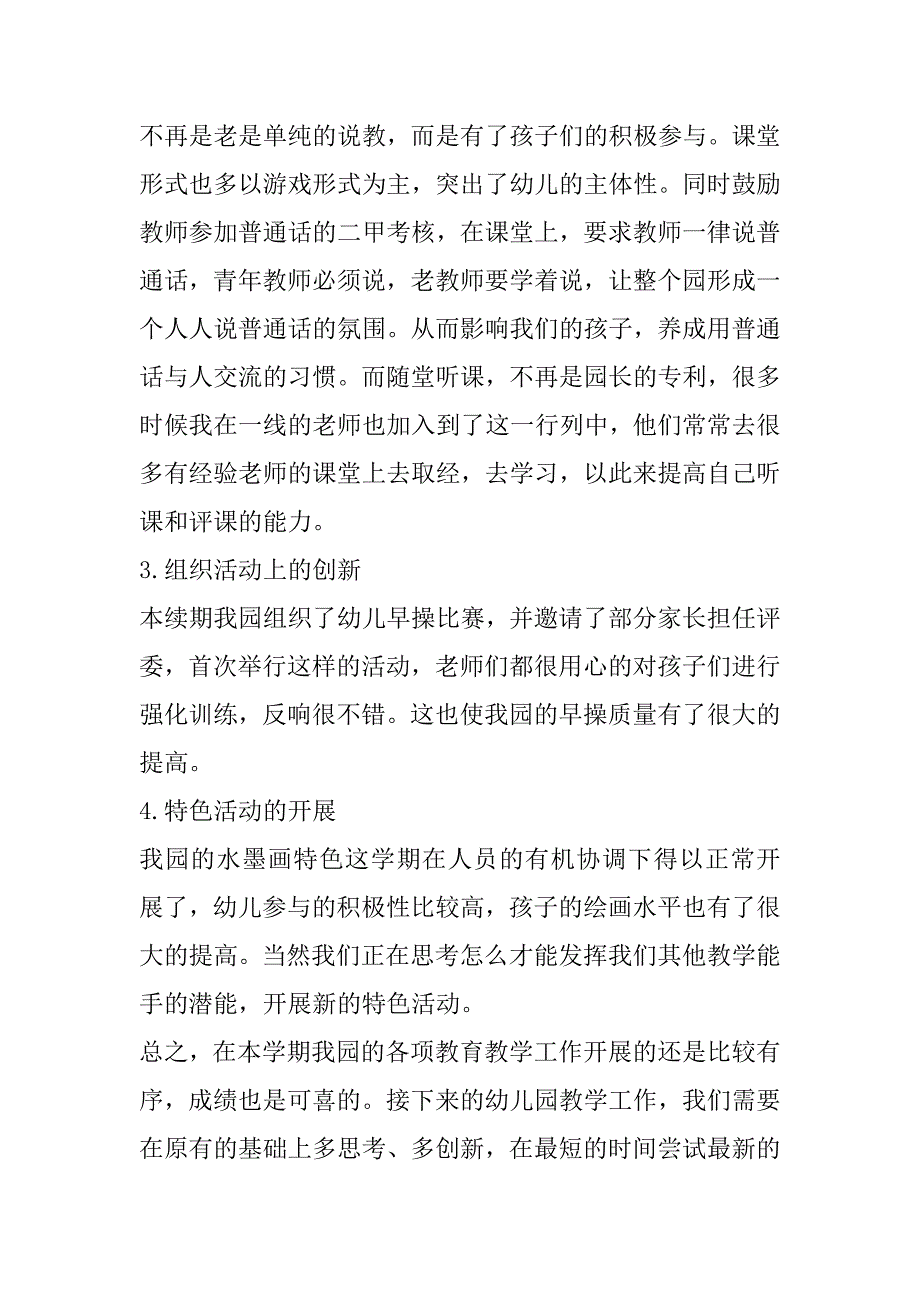 不再是老是单纯的说教，而是有了孩子们的积极参与。课堂形式也多以游戏形式为主，突出了幼儿的主体性。同时鼓励教师参加普通话的二甲考核，在课堂上，要求教师一律说普通话，青年教师必须说，老教师要学着说，让整个园形成一个人人说普通话的氛围。从而影响我们的孩子，养成用普通话与人交流的习惯。而随堂听课，不再是园长的专利，很多时候我在一线的老师也加入到了这一行列中，他们常常去很多有经验老师的课堂上去取经，去学习，以此来提高自己听课和评课的能力。

3.组织活动上的创新

本续期我园组织了幼儿早操比赛，并邀请了部分家长担任评委，首次举行这样的活动，老师们都很用心的对孩子们进行强化训练，反响很不错。这也使我园的早操质量有了很大的提高。

4.特色活动的开展

我园的水墨画特色这学期在人员的有机协调下得以正常开展了，幼儿参与的积极性比较高，孩子的绘画水平也有了很大的提高。当然我们正在思考怎么才能发挥我们其他教学能手的潜能，开展新的特色活动。

总之，在本学期我园的各项教育教学工作开展的还是比较有序，成绩也是可喜的。接下来的幼儿园教学工作，我们需要在原有的基础上多思考、多创新，在最短的时间尝试最新的